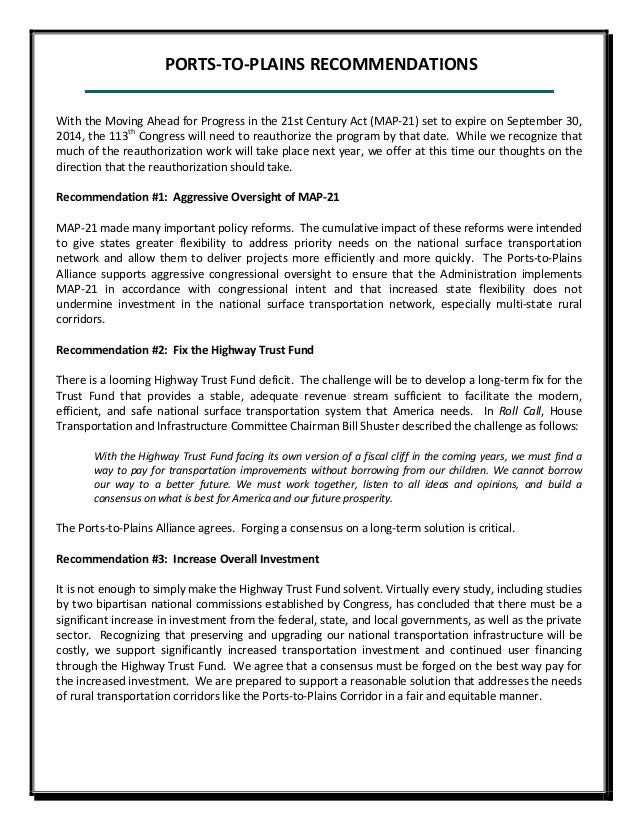 PORTS-TO-PLAINS RECOMMENDATIONS

With the Moving Ahead for Progress in the 21st Century Act (MAP-21) set to expire on September 30, 2014, the 113$^{th}$ Congress will need to reauthorize the program by that date. While we recognize that much of the reauthorization work will take place next year, we offer at this time our thoughts on the direction that the reauthorization should take.

Recommendation #1: Aggressive Oversight of MAP-21

MAP-21 made many important policy reforms. The cumulative impact of these reforms were intended to give states greater flexibility to address priority needs on the national surface transportation network and allow them to deliver projects more efficiently and more quickly. The Ports-to-Plains Alliance supports aggressive congressional oversight to ensure that the Administration implements MAP-21 in accordance with congressional intent and that increased state flexibility does not undermine investment in the national surface transportation network, especially multi-state rural corridors.

Recommendation #2: Fix the Highway Trust Fund

There is a looming Highway Trust Fund deficit. The challenge will be to develop a long-term fix for the Trust Fund that provides a stable, adequate revenue stream sufficient to facilitate the modern, efficient, and safe national surface transportation system that America needs. In Roll Call, House Transportation and Infrastructure Committee Chairman Bill Shuster described the challenge as follows:

With the Highway Trust Fund facing its own version of a fiscal cliff in the coming years, we must find a way to pay for transportation improvements without borrowing from our children. We cannot borrow our way to a better future. We must work together, listen to all ideas and opinions, and build a consensus on what is best for America and our future prosperity.

The Ports-to-Plains Alliance agrees. Forging a consensus on a long-term solution is critical.

Recommendation #3: Increase Overall Investment

It is not enough to simply make the Highway Trust Fund solvent. Virtually every study, including studies by two bipartisan national commissions established by Congress, has concluded that there must be a significant increase in investment from the federal, state, and local governments, as well as the private sector. Recognizing that preserving and upgrading our national transportation infrastructure will be costly, we support significantly increased transportation investment and continued user financing through the Highway Trust Fund. We agree that a consensus must be forged on the best way pay for the increased investment. We are prepared to support a reasonable solution that addresses the needs of rural transportation corridors like the Ports-to-Plains Corridor in a fair and equitable manner.